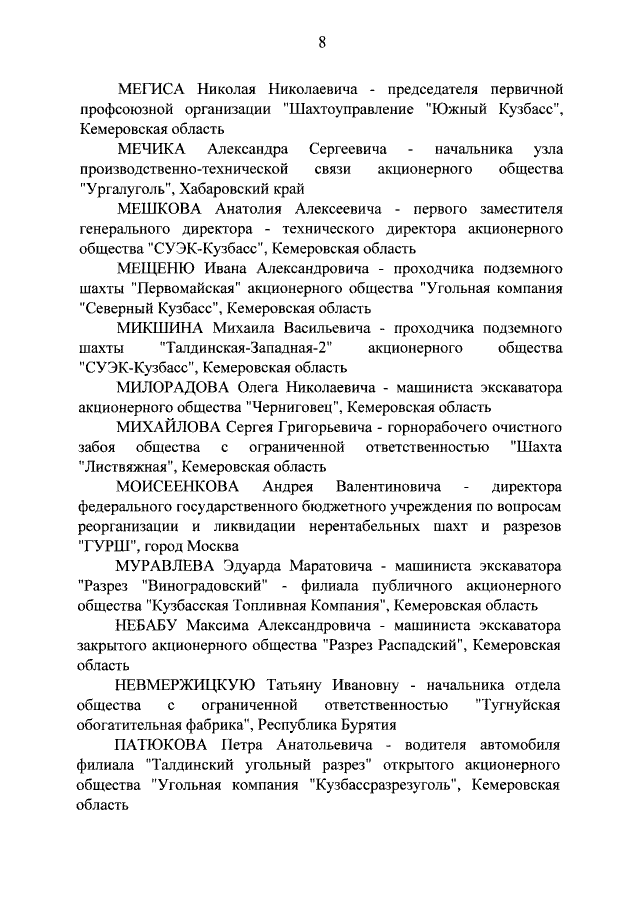 8

МЕГИСА Николая Николаевича - председателя первичной профсоюзной организации "Шахтоуправление "Южный Кузбасс", Кемеровская область

МЕЧИКА Александра Сергеевича - начальника узла производственно-технической связи акционерного общества "Ургалуголь", Хабаровский край

МЕШКОВА Анатолия Алексеевича - первого заместителя генерального директора - технического директора акционерного общества "СУЭК-Кузбасс", Кемеровская область

МЕЩЕНЮ Ивана Александровича - проходчика подземного шахты "Первомайская" акционерного общества "Угольная компания "Северный Кузбасс", Кемеровская область

МИКШИНА Михаила Васильевича - проходчика подземного шахты "Талдинская-Западная-2" акционерного общества "СУЭК-Кузбасс", Кемеровская область

МИЛОРАДОВА Олега Николаевича - машиниста экскаватора акционерного общества "Черниговец", Кемеровская область

МИХАЙЛОВА Сергея Григорьевича - горнорабочего очистного забоя общества с ограниченной ответственностью "Шахта "Листвяжная", Кемеровская область

МОИСЕЕНКОВА Андрея Валентиновича - директора федерального государственного бюджетного учреждения по вопросам реорганизации и ликвидации нерентабельных шахт и разрезов "ГУРШ", город Москва

МУРАВЛЕВА Эдуарда Маратовича - машиниста экскаватора "Разрез "Виноградовский" - филиала публичного акционерного общества "Кузбасская Топливная Компания", Кемеровская область

НЕБАБУ Максима Александровича - машиниста экскаватора закрытого акционерного общества "Разрез Распадский", Кемеровская область

НЕВМЕРЖИЦКУЮ Татьяну Ивановну - начальника отдела общества с ограниченной ответственностью "Тугнуйская обогатительная фабрика", Республика Бурятия

ПАТЮКОВА Петра Анатольевича - водителя автомобиля филиала "Талдинский угольный разрез" открытого акционерного общества "Угольная компания "Кузбассразрезуголь", Кемеровская область